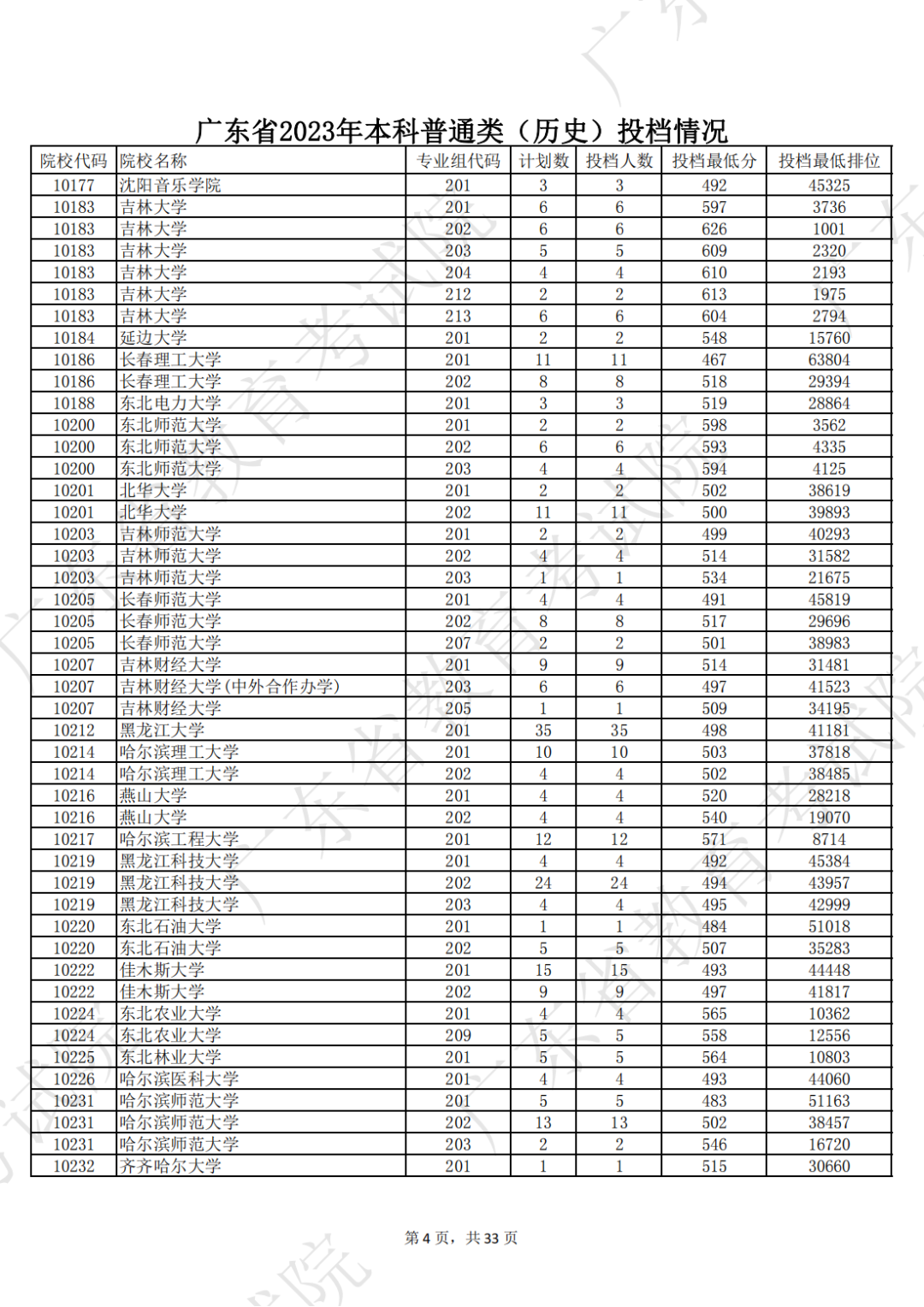 广东省2023年本科普通类（历史）投档情况

| 院校代码 | 院校名称 | 专业组代码 | 计划数 | 投档人数 | 投档最低分 | 投档最低排位 |
|---|---|---|---|---|---|---|
| 10177 | 沈阳音乐学院 | 201 | 3 | 3 | 492 | 45325 |
| 10183 | 吉林大学 | 201 | 6 | 6 | 597 | 3736 |
| 10183 | 吉林大学 | 202 | 6 | 6 | 626 | 1001 |
| 10183 | 吉林大学 | 203 | 5 | 5 | 609 | 2320 |
| 10183 | 吉林大学 | 204 | 4 | 4 | 610 | 2193 |
| 10183 | 吉林大学 | 212 | 2 | 2 | 613 | 1975 |
| 10183 | 吉林大学 | 213 | 6 | 6 | 604 | 2794 |
| 10184 | 延边大学 | 201 | 2 | 2 | 548 | 15760 |
| 10186 | 长春理工大学 | 201 | 11 | 11 | 467 | 63804 |
| 10186 | 长春理工大学 | 202 | 8 | 8 | 518 | 29394 |
| 10188 | 东北电力大学 | 201 | 3 | 3 | 519 | 28864 |
| 10200 | 东北师范大学 | 201 | 2 | 2 | 598 | 3562 |
| 10200 | 东北师范大学 | 202 | 6 | 6 | 593 | 4335 |
| 10200 | 东北师范大学 | 203 | 4 | 4 | 594 | 4125 |
| 10201 | 北华大学 | 201 | 2 | 2 | 502 | 38619 |
| 10201 | 北华大学 | 202 | 11 | 11 | 500 | 39893 |
| 10203 | 吉林师范大学 | 201 | 2 | 2 | 499 | 40293 |
| 10203 | 吉林师范大学 | 202 | 4 | 4 | 514 | 31582 |
| 10203 | 吉林师范大学 | 203 | 1 | 1 | 534 | 21675 |
| 10205 | 长春师范大学 | 201 | 4 | 4 | 491 | 45819 |
| 10205 | 长春师范大学 | 202 | 8 | 8 | 517 | 29696 |
| 10205 | 长春师范大学 | 207 | 2 | 2 | 501 | 38983 |
| 10207 | 吉林财经大学 | 201 | 9 | 9 | 514 | 31481 |
| 10207 | 吉林财经大学(中外合作办学) | 203 | 6 | 6 | 497 | 41523 |
| 10207 | 吉林财经大学 | 205 | 1 | 1 | 509 | 34195 |
| 10212 | 黑龙江大学 | 201 | 35 | 35 | 498 | 41181 |
| 10214 | 哈尔滨理工大学 | 201 | 10 | 10 | 503 | 37818 |
| 10214 | 哈尔滨理工大学 | 202 | 4 | 4 | 502 | 38485 |
| 10216 | 燕山大学 | 201 | 4 | 4 | 520 | 28218 |
| 10216 | 燕山大学 | 202 | 4 | 4 | 540 | 19070 |
| 10217 | 哈尔滨工程大学 | 201 | 12 | 12 | 571 | 8714 |
| 10219 | 黑龙江科技大学 | 201 | 4 | 4 | 492 | 45384 |
| 10219 | 黑龙江科技大学 | 202 | 24 | 24 | 494 | 43957 |
| 10219 | 黑龙江科技大学 | 203 | 4 | 4 | 495 | 42999 |
| 10220 | 东北石油大学 | 201 | 1 | 1 | 484 | 51018 |
| 10220 | 东北石油大学 | 202 | 5 | 5 | 507 | 35283 |
| 10222 | 佳木斯大学 | 201 | 15 | 15 | 493 | 44448 |
| 10222 | 佳木斯大学 | 202 | 9 | 9 | 497 | 41817 |
| 10224 | 东北农业大学 | 201 | 4 | 4 | 565 | 10362 |
| 10224 | 东北农业大学 | 209 | 5 | 5 | 558 | 12556 |
| 10225 | 东北林业大学 | 201 | 5 | 5 | 564 | 10803 |
| 10226 | 哈尔滨医科大学 | 201 | 4 | 4 | 493 | 44060 |
| 10231 | 哈尔滨师范大学 | 201 | 5 | 5 | 483 | 51163 |
| 10231 | 哈尔滨师范大学 | 202 | 13 | 13 | 502 | 38457 |
| 10231 | 哈尔滨师范大学 | 203 | 2 | 2 | 546 | 16720 |
| 10232 | 齐齐哈尔大学 | 201 | 1 | 1 | 515 | 30660 |

第 4 页，共 33 页